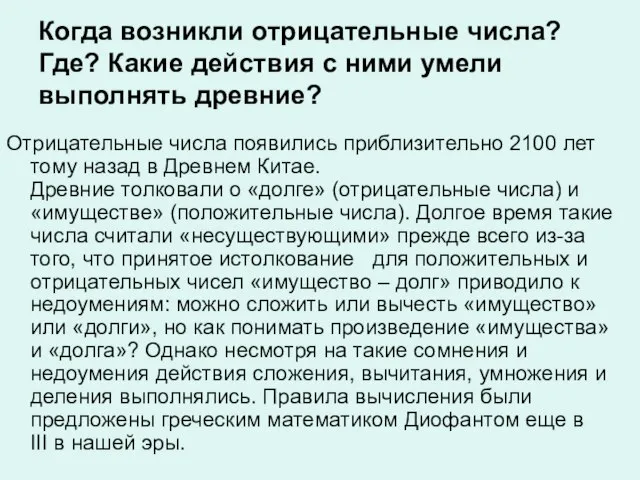 Когда возникли отрицательные числа? Где? Какие действия с ними умели выполнять древние?

Отрицательные числа появились приблизительно 2100 лет тому назад в Древнем Китае.
Древние толковали о «долге» (отрицательные числа) и «имуществе» (положительные числа). Долгое время такие числа считали «несуществующими» прежде всего из-за того, что принятое истолкование для положительных и отрицательных чисел «имущество – долг» приводило к недоумениям: можно сложить или вычесть «имущество» или «долги», но как понимать произведение «имущества» и «долга»? Однако несмотря на такие сомнения и недоумения действия сложения, вычитания, умножения и деления выполнялись. Правила вычисления были предложены греческим математиком Диофантом еще в III в нашей эры.